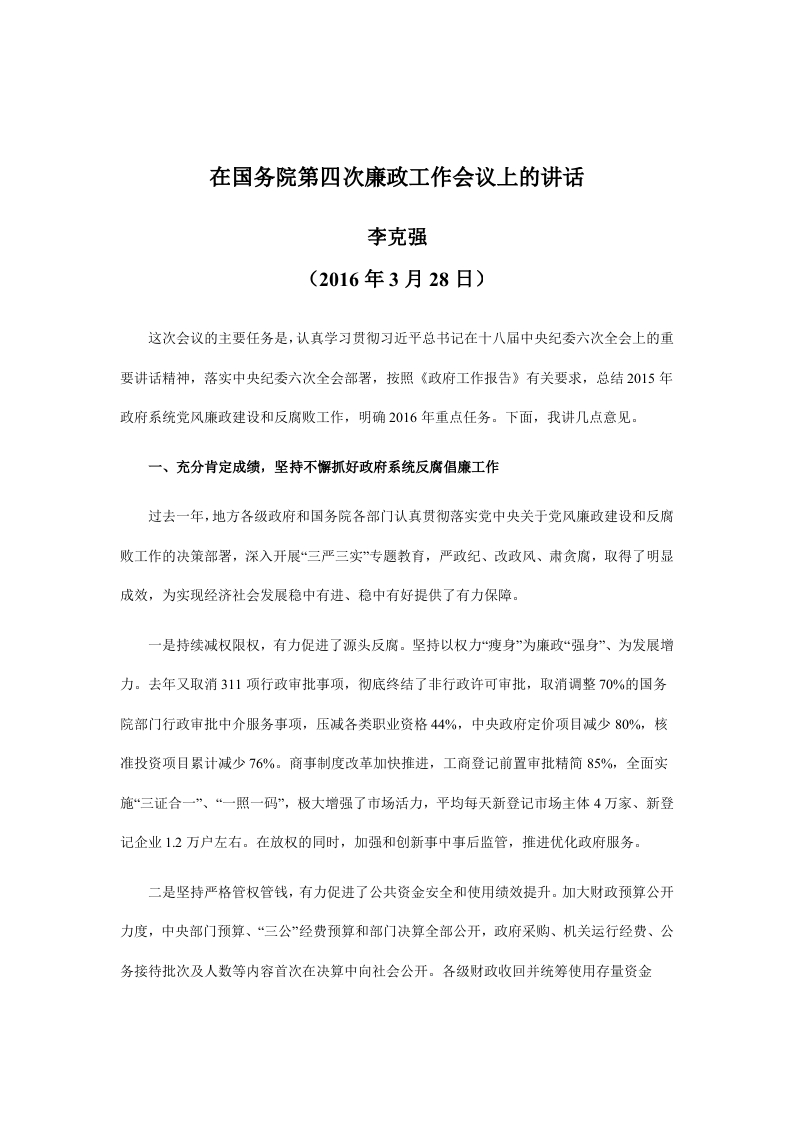 在国务院第四次廉政工作会议上的讲话

李克强

（2016 年 3 月 28 日）

这次会议的主要任务是，认真学习贯彻习近平总书记在十八届中央纪委六次全会上的重要讲话精神，落实中央纪委六次全会部署，按照《政府工作报告》有关要求，总结 2015 年政府系统党风廉政建设和反腐败工作，明确 2016 年重点任务。下面，我讲几点意见。

一、充分肯定成绩，坚持不懈抓好政府系统反腐倡廉工作

过去一年，地方各级政府和国务院各部门认真贯彻落实党中央关于党风廉政建设和反腐败工作的决策部署，深入开展“三严三实”专题教育，严政纪、改政风、肃贪腐，取得了明显成效，为实现经济社会发展稳中有进、稳中有好提供了有力保障。

一是持续减权限权，有力促进了源头反腐。坚持以权力“瘦身”为廉政“强身”、为发展增力。去年又取消 311 项行政审批事项，彻底终结了非行政许可审批，取消调整 70%的国务院部门行政审批中介服务事项，压减各类职业资格 44%，中央政府定价项目减少 80%，核准投资项目累计减少 76%。商事制度改革加快推进，工商登记前置审批精简 85%，全面实施“三证合一”、“一照一码”，极大增强了市场活力，平均每天新登记市场主体 4 万家、新登记企业 1.2 万户左右。在放权的同时，加强和创新事中事后监管，推进优化政府服务。

二是坚持严格管权管钱，有力促进了公共资金安全和使用绩效提升。加大财政预算公开力度，中央部门预算、“三公”经费预算和部门决算全部公开，政府采购、机关运行经费、公务接待批次及人数等内容首次在决算中向社会公开。各级财政收回并统筹使用存量资金